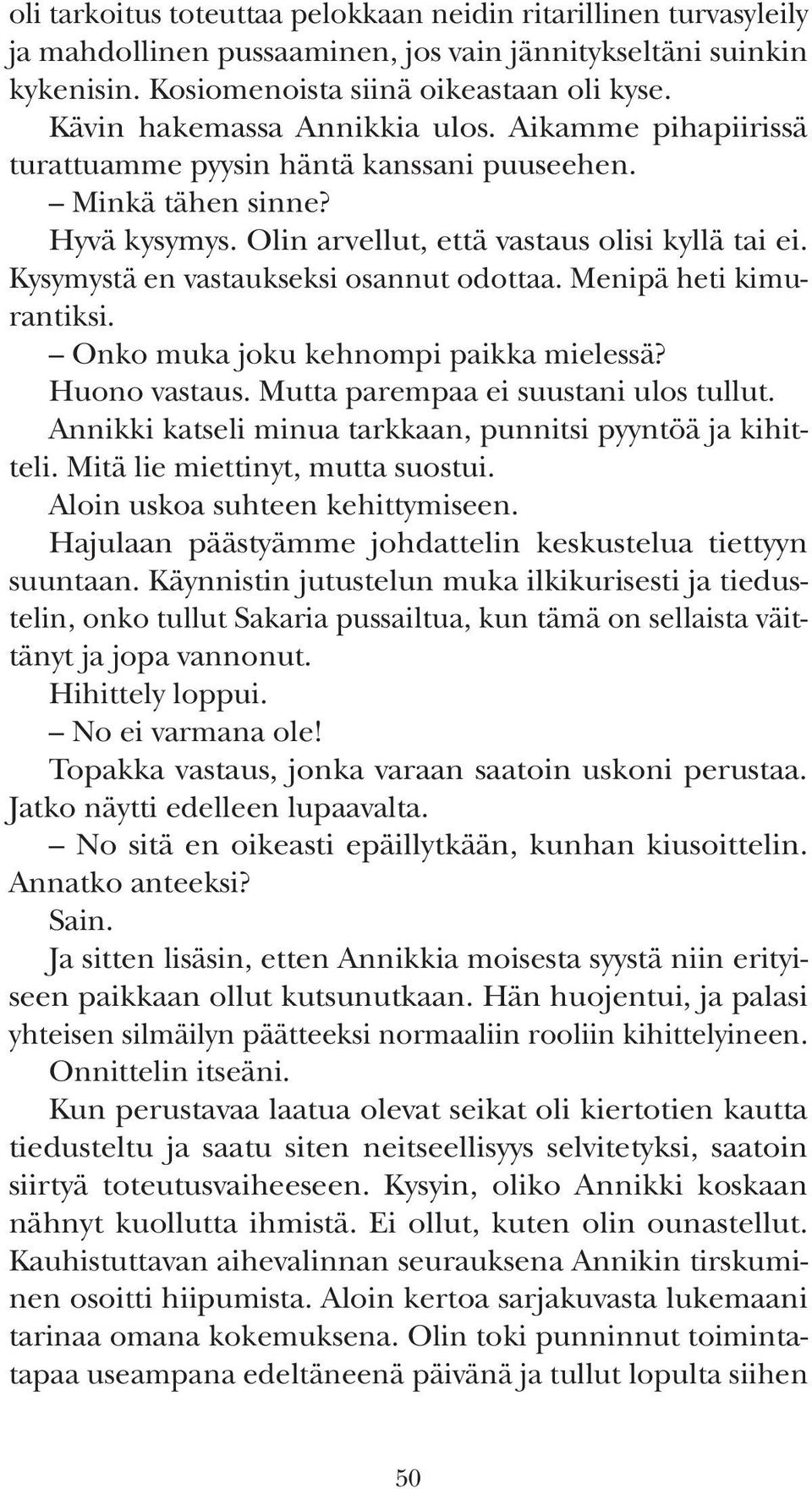 oli tarkoitus toteuttaa pelokkaan neidin ritarillinen turvasyleily ja mahdollinen pussaaminen, jos vain jännitykseltäni suinkin kykenisin. Kosiomenoista siinä oikeastaan oli kyse.

Kävin hakemassa Annikkia ulos. Aikamme pihapiirissä turattuamme pyysin häntä kanssani puuseehen.

– Minkä tähen sinne?

Hyvä kysymys. Olin arvellut, että vastaus olisi kyllä tai ei. Kysymystä en vastaukseksi osannut odottaa. Menipä heti kimurantiksi.

– Onko muka joku kehnompi paikka mielessä?

Huono vastaus. Mutta parempaa ei suustani ulos tullut.

Annikki katseli minua tarkkaan, punnitsi pyyntöä ja kihitteli. Mitä lie miettinyt, mutta suostui.

Aloin uskoa suhteen kehittymiseen.

Hajulaan päästyämme johdattelin keskustelua tiettyyn suuntaan. Käynnistin jutustelun muka ilkikurisesti ja tiedustelin, onko tullut Sakaria pussailtua, kun tämä on sellaista väittänyt ja jopa vannonut.

Hihittely loppui.

– No ei varmana ole!

Topakka vastaus, jonka varaan saatoin uskoni perustaa. Jatko näytti edelleen lupaavalta.

– No sitä en oikeasti epäillytkään, kunhan kiusoittelin. Annatko anteeksi?

Sain.

Ja sitten lisäsin, etten Annikkia moisesta syystä niin erityiseen paikkaan ollut kutsunutkaan. Hän huojentui, ja palasi yhteisen silmäilyn päätteeksi normaaliin rooliin kihittelyineen.

Onnittelin itseäni.

Kun perustavaa laatua olevat seikat oli kiertotien kautta tiedusteltu ja saatu siten neitseellisyys selvitetyksi, saatoin siirtyä toteutusvaiheeseen. Kysyin, oliko Annikki koskaan nähnyt kuollutta ihmistä. Ei ollut, kuten olin ounastellut. Kauhistuttavan aihevalinnan seurauksena Annikin tirskuminen osoitti hiipumista. Aloin kertoa sarjakuvasta lukemaani tarinaa omana kokemuksena. Olin toki punninnut toimintatapaa useampana edeltäneenä päivänä ja tullut lopulta siihen

50